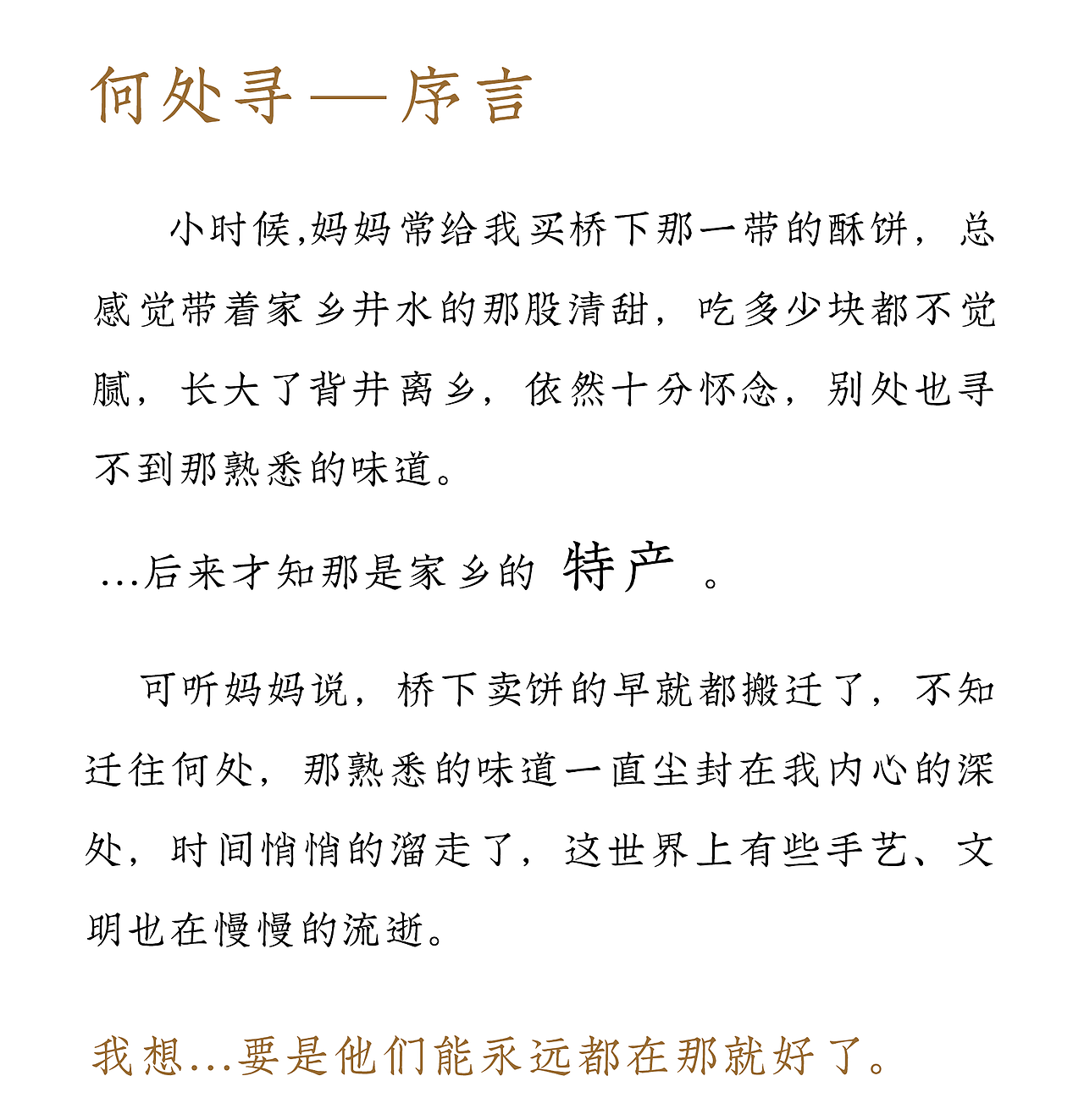 何处寻—序言

小时候,妈妈常给我买桥下那一带的酥饼，总感觉带着家乡井水的那股清甜，吃多少块都不觉腻，长大了背井离乡，依然十分怀念，别处也寻不到那熟悉的味道。

...后来才知那是家乡的 特产 。

可听妈妈说，桥下卖饼的早就都搬迁了，不知迁往何处，那熟悉的味道一直尘封在我内心的深处，时间悄悄的溜走了，这世界上有些手艺、文明也在慢慢的流逝。

我想...要是他们能永远都在那就好了。